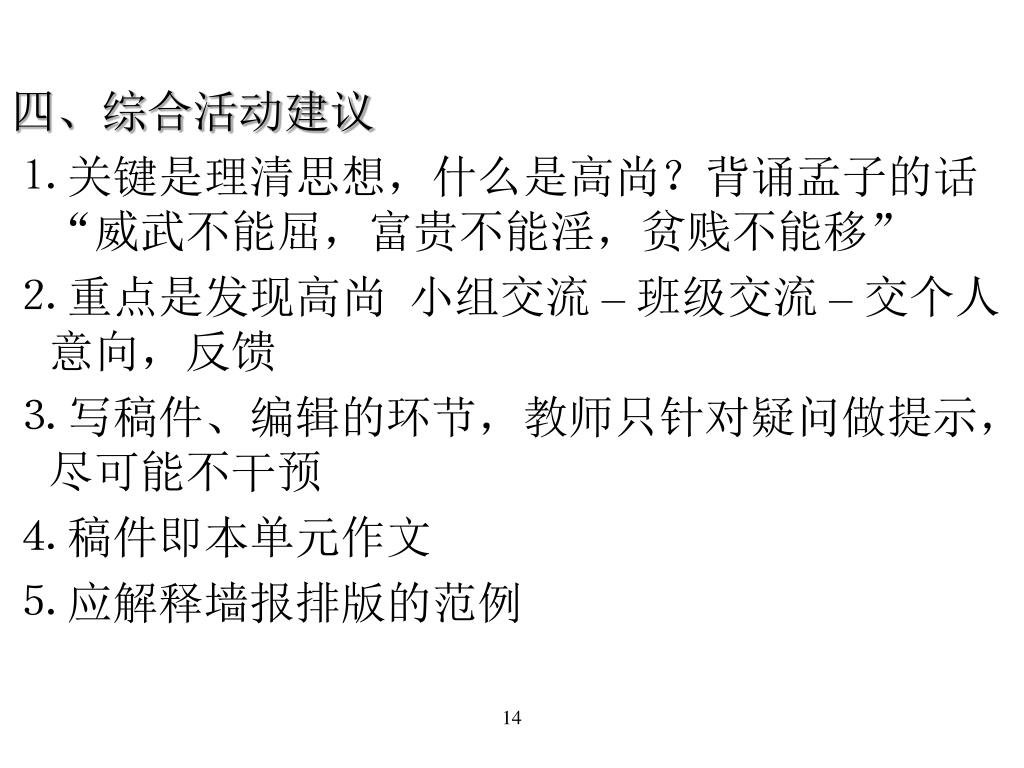 四、综合活动建议

1. 关键是理清思想，什么是高尚？背诵孟子的话“威武不能屈，富贵不能淫，贫贱不能移”

2. 重点是发现高尚 小组交流 – 班级交流 – 交个人意向，反馈

3. 写稿件、编辑的环节，教师只针对疑问做提示，尽可能不干预

4. 稿件即本单元作文

5. 应解释墙报排版的范例

14